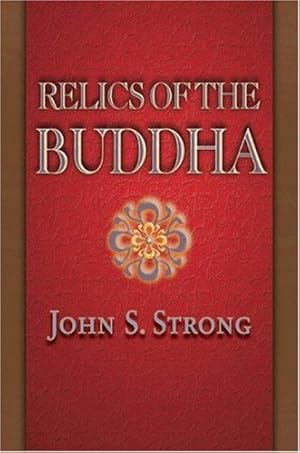 RELICS OF THE BUDDHA

JOHN S. STRONG